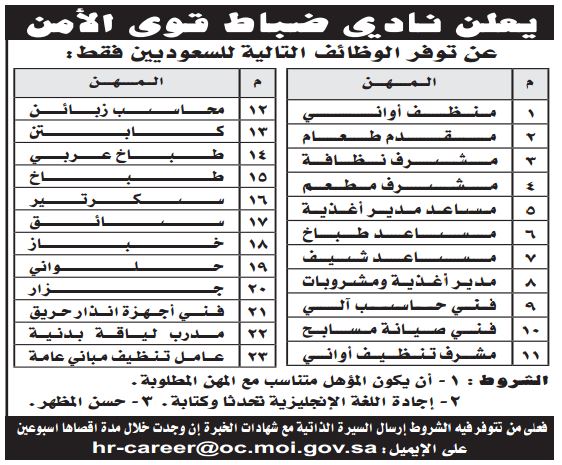 يعلن نادي ضباط قوى الأمن

عن توفر الوظائف التالية للسعوديين فقط :

| م | المهن |
|---|---|
| ١ | منظف أواني |
| ٢ | مقدم طعام |
| ٣ | مشرف نظافة |
| ٤ | مشرف مطعم |
| ٥ | مساعد مدير أغذية |
| ٦ | مساعد طباخ |
| ٧ | مساعد شيف |
| ٨ | مدير أغذية ومشروبات |
| ٩ | فني حاسب آلي |
| ١٠ | فني صيانة مسابح |
| ١١ | مشرف تنظيف أواني |

| م | المهن |
|---|---|
| ١٢ | محاسب زبائن |
| ١٣ | كابتن |
| ١٤ | طباخ عربي |
| ١٥ | طباخ |
| ١٦ | سكرتير |
| ١٧ | سائق |
| ١٨ | خباز |
| ١٩ | حلواني |
| ٢٠ | جزار |
| ٢١ | فني أجهزة انذار حريق |
| ٢٢ | مدرب لياقة بدنية |
| ٢٣ | عامل تنظيف مباني عامة |

الشروط : ١ - أن يكون المؤهل متناسب مع المهن المطلوبة.
٢ - إجادة اللغة الإنجليزية تحدثا وكتابة. ٣ - حسن المظهر.

فعلى من تتوفر فيه الشروط إرسال السيرة الذاتية مع شهادات الخبرة إن وجدت خلال مدة اقصاها اسبوعين

على الإيميل : hr-career@oc.moi.gov.sa